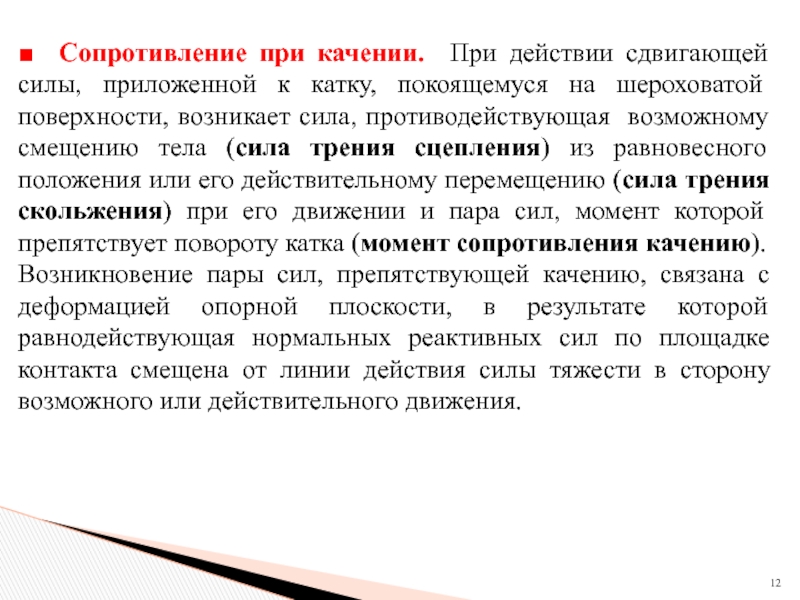 ■ Сопротивление при качении. При действии сдвигающей силы, приложенной к катку, покоящемуся на шероховатой поверхности, возникает сила, противодействующая возможному смещению тела (сила трения сцепления) из равновесного положения или его действительному перемещению (сила трения скольжения) при его движении и пара сил, момент которой препятствует повороту катка (момент сопротивления качению). Возникновение пары сил, препятствующей качению, связана с деформацией опорной плоскости, в результате которой равнодействующая нормальных реактивных сил по площадке контакта смещена от линии действия силы тяжести в сторону возможного или действительного движения.

12